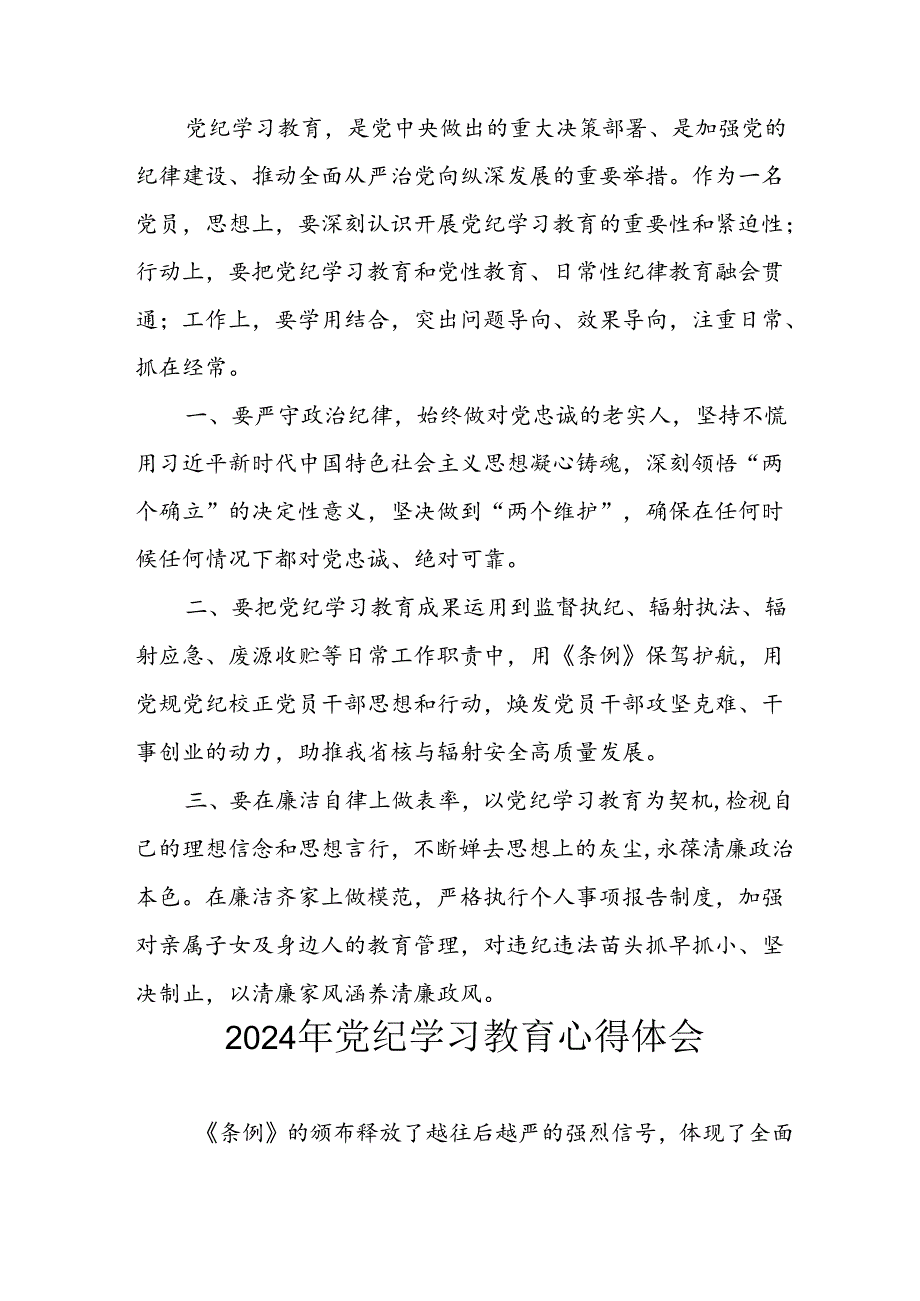 党纪学习教育，是党中央做出的重大决策部署、是加强党的纪律建设、推动全面从严治党向纵深发展的重要举措。作为一名党员，思想上，要深刻认识开展党纪学习教育的重要性和紧迫性；行动上，要把党纪学习教育和党性教育、日常性纪律教育融会贯通；工作上，要学用结合，突出问题导向、效果导向，注重日常、抓在经常。

一、要严守政治纪律，始终做对党忠诚的老实人，坚持不慌用习近平新时代中国特色社会主义思想凝心铸魂，深刻领悟“两个确立”的决定性意义，坚决做到“两个维护”，确保在任何时候任何情况下都对党忠诚、绝对可靠。

二、要把党纪学习教育成果运用到监督执纪、辐射执法、辐射应急、废源收贮等日常工作职责中，用《条例》保驾护航，用党规党纪校正党员干部思想和行动，焕发党员干部攻坚克难、干事创业的动力，助推我省核与辐射安全高质量发展。

三、要在廉洁自律上做表率，以党纪学习教育为契机，检视自己的理想信念和思想言行，不断婵去思想上的灰尘，永葆清廉政治本色。在廉洁齐家上做模范，严格执行个人事项报告制度，加强对亲属子女及身边人的教育管理，对违纪违法苗头抓早抓小、坚决制止，以清廉家风涵养清廉政风。

2024年党纪学习教育心得体会

《条例》的颁布释放了越往后越严的强烈信号，体现了全面